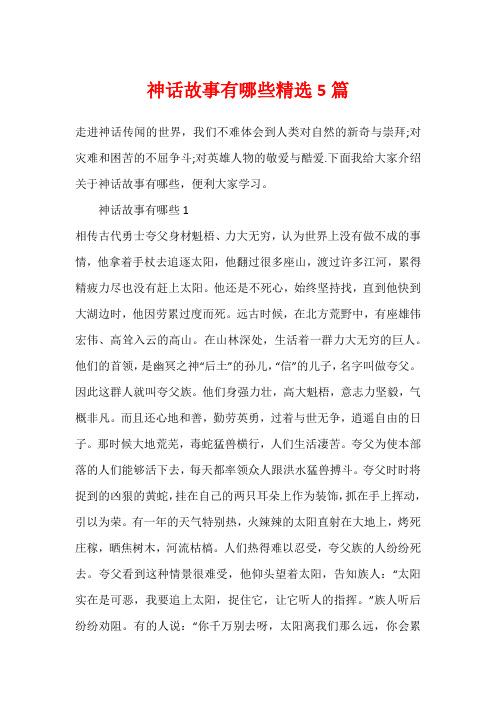 神话故事有哪些精选5篇

走进神话传闻的世界，我们不难体会到人类对自然的新奇与崇拜;对灾难和困苦的不屈争斗;对英雄人物的敬爱与酷爱.下面我给大家介绍关于神话故事有哪些，便利大家学习。

神话故事有哪些1

相传古代勇士夸父身材魁梧、力大无穷，认为世界上没有做不成的事情，他拿着手杖去追逐太阳，他翻过很多座山，渡过许多江河，累得精疲力尽也没有赶上太阳。他还是不死心，始终坚持找，直到他快到大湖边时，他因劳累过度而死。远古时候，在北方荒野中，有座雄伟宏伟、高耸入云的高山。在山林深处，生活着一群力大无穷的巨人。他们的首领，是幽冥之神“后土”的孙儿，“信”的儿子，名字叫做夸父。因此这群人就叫夸父族。他们身强力壮，高大魁梧，意志力坚毅，气概非凡。而且还心地和善，勤劳英勇，过着与世无争，逍遥自由的日子。那时候大地荒芜，毒蛇猛兽横行，人们生活凄苦。夸父为使本部落的人们能够活下去，每天都率领众人跟洪水猛兽搏斗。夸父时时将捉到的凶狠的黄蛇，挂在自己的两只耳朵上作为装饰，抓在手上挥动，引以为荣。有一年的天气特别热，火辣辣的太阳直射在大地上，烤死庄稼，晒焦树木，河流枯槁。人们热得难以忍受，夸父族的人纷纷死去。夸父看到这种情景很难受，他仰头望着太阳，告知族人：“太阳实在是可恶，我要追上太阳，捉住它，让它听人的指挥。”族人听后纷纷劝阻。有的人说：“你千万别去呀，太阳离我们那么远，你会累